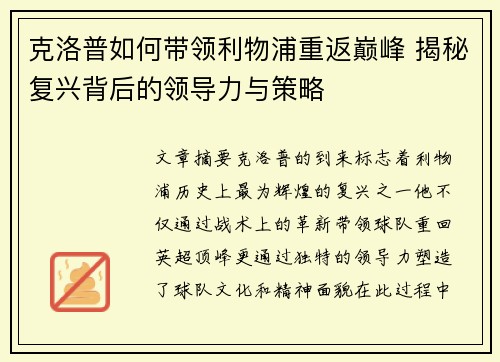 克洛普如何带领利物浦重返巅峰 揭秘复兴背后的领导力与策略

文章摘要克洛普的到来标志着利物浦历史上最为辉煌的复兴之一他不仅通过战术上的革新带领球队重回英超顶峰更通过独特的领导力塑造了球队文化和精神面貌在此过程中